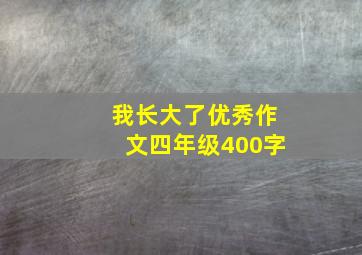 我长大了优秀作文四年级400字